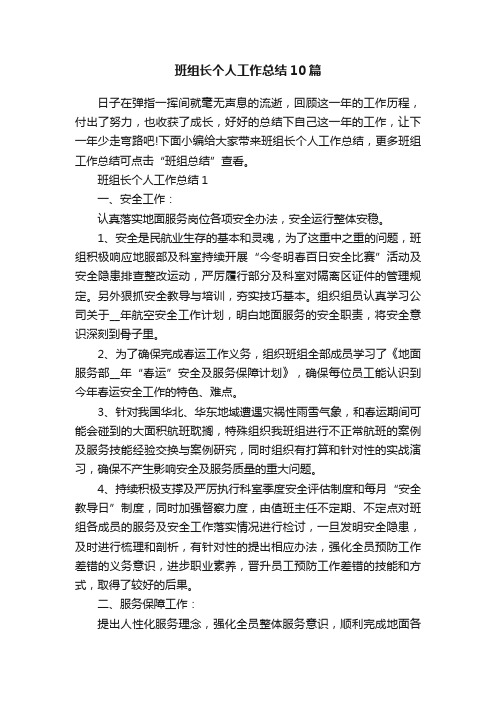 班组长个人工作总结10篇

日子在弹指一挥间就毫无声息的流逝，回顾这一年的工作历程，付出了努力，也收获了成长，好好的总结下自己这一年的工作，让下一年少走弯路吧!下面小编给大家带来班组长个人工作总结，更多班组工作总结可点击“班组总结”查看。

班组长个人工作总结1

一、安全工作：

认真落实地面服务岗位各项安全办法，安全运行整体安稳。

1、安全是民航业生存的基本和灵魂，为了这重中之重的问题，班组积极响应地服部及科室持续开展“今冬明春百日安全比赛”活动及安全隐患排查整改运动，严厉履行部分及科室对隔离区证件的管理规定。另外狠抓安全教导与培训，夯实技巧基本。组织组员认真学习公司关于__年航空安全工作计划，明白地面服务的安全职责，将安全意识深刻到骨子里。

2、为了确保完成春运工作义务，组织班组全部成员学习了《地面服务部__年“春运”安全及服务保障计划》，确保每位员工能认识到今年春运安全工作的特色、难点。

3、针对我国华北、华东地域遭遇灾祸性雨雪气象，和春运期间可能会碰到的大面积航班耽搁，特殊组织我班组进行不正常航班的案例及服务技能经验交换与案例研究，同时组织有打算和针对性的实战演习，确保不产生影响安全及服务质量的重大问题。

4、持续积极支撑及严厉执行科室季度安全评估制度和每月“安全教导日”制度，同时加强督察力度，由值班主任不定期、不定点对班组各成员的服务及安全工作落实情况进行检讨，一旦发明安全隐患，及时进行梳理和剖析，有针对性的提出相应办法，强化全员预防工作差错的义务意识，进步职业素养，晋升员工预防工作差错的技能和方式，取得了较好的后果。

二、服务保障工作：

提出人性化服务理念，强化全员整体服务意识，顺利完成地面各